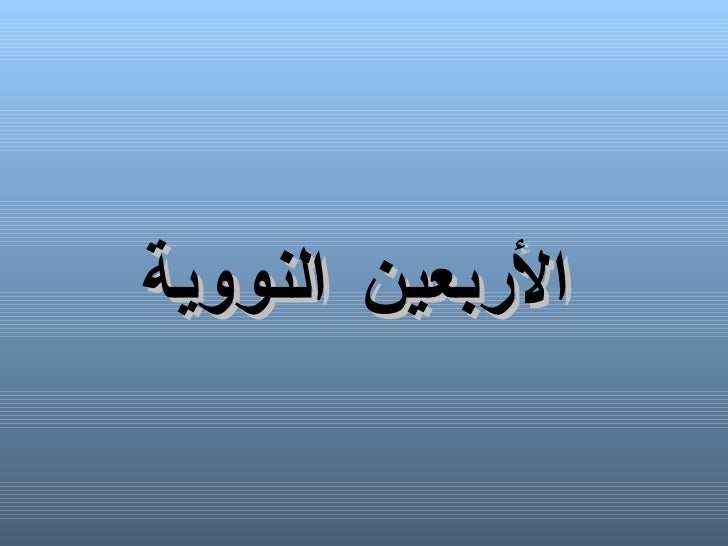 الأربعين النووية